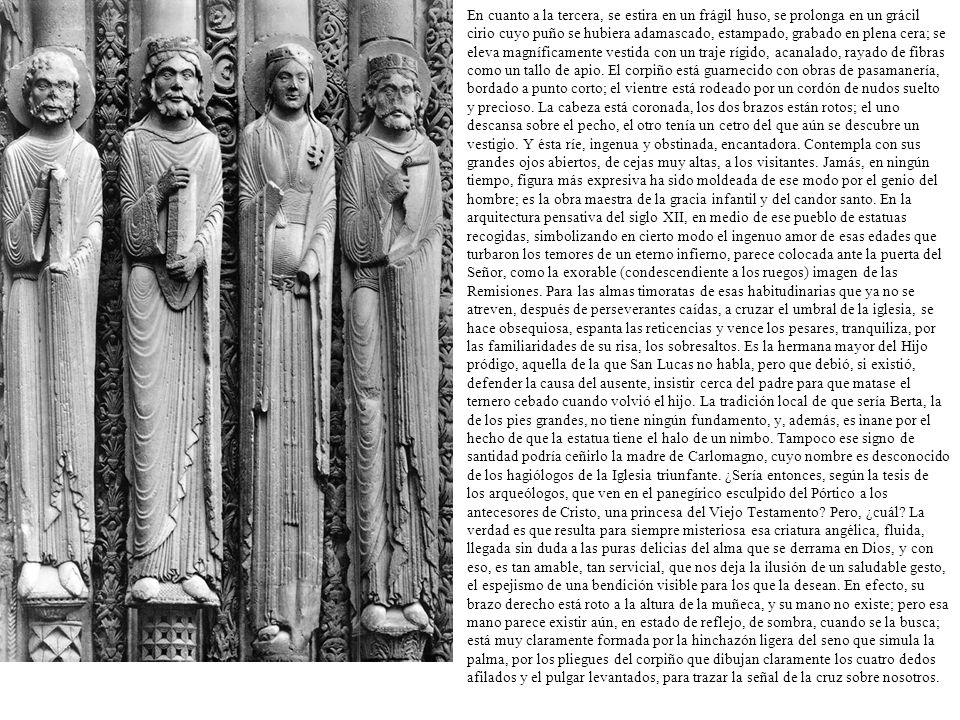 En cuanto a la tercera, se estira en un frágil huso, se prolonga en un grácil cirio cuyo puño se hubiera adamascado, estampado, grabado en plena cera; se eleva magníficamente vestida con un traje rígido, acanalado, rayado de fibras como un tallo de apio. El corpiño está guarnecido con obras de pasamanería, bordado a punto corto; el vientre está rodeado por un cordón de nudos suelto y precioso. La cabeza está coronada, los dos brazos están rotos; el uno descansa sobre el pecho, el otro tenía un cetro del que aún se descubre un vestigio. Y ésta ríe, ingenua y obstinada, encantadora. Contempla con sus grandes ojos abiertos, de cejas muy altas, a los visitantes. Jamás, en ningún tiempo, figura más expresiva ha sido moldeada de ese modo por el genio del hombre; es la obra maestra de la gracia infantil y del candor santo. En la arquitectura pensativa del siglo XII, en medio de ese pueblo de estatuas recogidas, simbolizando en cierto modo el ingenuo amor de esas edades que turbaron los temores de un eterno infierno, parece colocada ante la puerta del Señor, como la exorable (condescendiente a los ruegos) imagen de las Remisiones. Para las almas timoratas de esas habitudinarias que ya no se atreven, después de perseverantes caídas, a cruzar el umbral de la iglesia, se hace obsequiosa, espanta las reticencias y vence los pesares, tranquiliza, por las familiaridades de su risa, los sobresaltos. Es la hermana mayor del Hijo pródigo, aquella de la que San Lucas no habla, pero que debió, si existió, defender la causa del ausente, insistir cerca del padre para que matase el ternero cebado cuando volvió el hijo. La tradición local de que sería Berta, la de los pies grandes, no tiene ningún fundamento, y, además, es inane por el hecho de que la estatua tiene el halo de un nimbo. Tampoco ese signo de santidad podría ceñirlo la madre de Carlomagno, cuyo nombre es desconocido de los hagiólogos de la Iglesia triunfante. ¿Sería entonces, según la tesis de los arqueólogos, que ven en el panegírico esculpido del Pórtico a los antecesores de Cristo, una princesa del Viejo Testamento? Pero, ¿cuál? La verdad es que resulta para siempre misteriosa esa criatura angélica, fluida, llegada sin duda a las puras delicias del alma que se derrama en Dios, y con eso, es tan amable, tan servicial, que nos deja la ilusión de un saludable gesto, el espejismo de una bendición visible para los que la desean. En efecto, su brazo derecho está roto a la altura de la muñeca, y su mano no existe; pero esa mano parece existir aún, en estado de reflejo, de sombra, cuando se la busca; está muy claramente formada por la hinchazón ligera del seno que simula la palma, por los pliegues del corpiño que dibujan claramente los cuatro dedos afilados y el pulgar levantados, para trazar la señal de la cruz sobre nosotros.